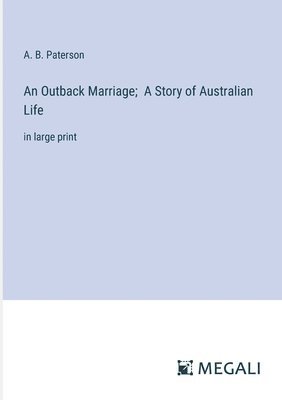 A. B. Paterson

An Outback Marriage;  A Story of Australian Life

in large print

MEGALI